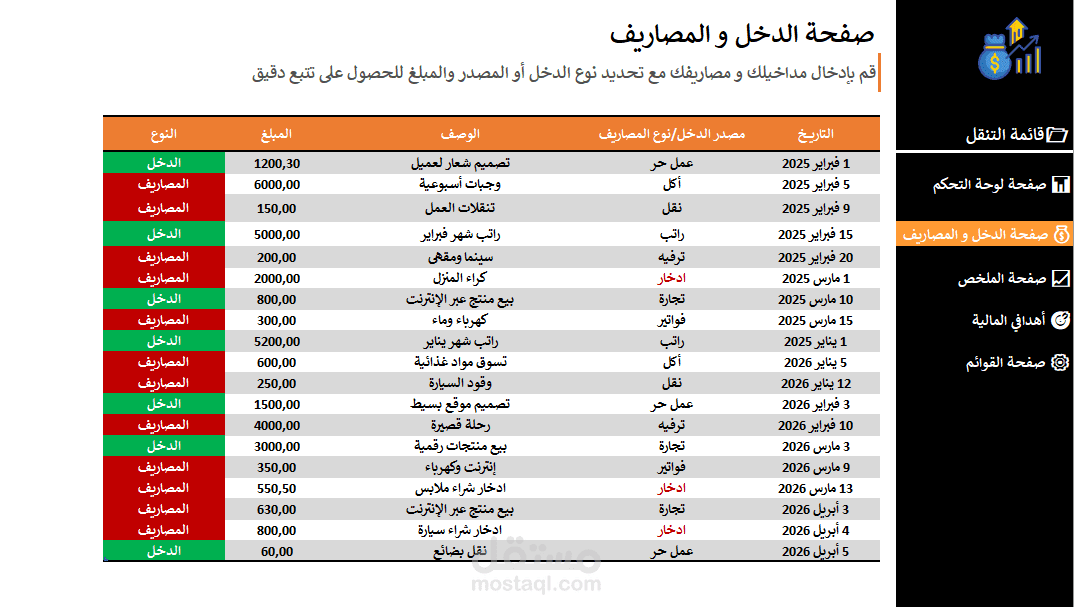 صفحة الدخل و المصاريف

قم بإدخال مداخيلك و مصاريفك مع تحديد نوع الدخل أو المصدر والمبلغ للحصول على تتبع دقيق

| التاريخ | مصدر الدخل/نوع المصاريف | الوصف | المبلغ | النوع |
|---|---|---|---|---|
| 1 فبراير 2025 | عمل حر | تصميم شعار لعميل | 1200,30 | الدخل |
| 5 فبراير 2025 | أكل | وجبات أسبوعية | 6000,00 | المصاريف |
| 9 فبراير 2025 | نقل | تنقلات العمل | 150,00 | المصاريف |
| 15 فبراير 2025 | راتب | راتب شهر فبراير | 5000,00 | الدخل |
| 20 فبراير 2025 | ترفيه | سينما ومقهى | 200,00 | المصاريف |
| 1 مارس 2025 | ادخار | كراء المنزل | 2000,00 | المصاريف |
| 10 مارس 2025 | تجارة | بيع منتج عبر الإنترنت | 800,00 | الدخل |
| 15 مارس 2025 | فواتير | كهرباء وماء | 300,00 | المصاريف |
| 1 يناير 2025 | راتب | راتب شهر يناير | 5200,00 | الدخل |
| 5 يناير 2026 | أكل | تسوق مواد غذائية | 600,00 | المصاريف |
| 12 يناير 2026 | نقل | وقود السيارة | 250,00 | المصاريف |
| 3 فبراير 2026 | عمل حر | تصميم موقع بسيط | 1500,00 | الدخل |
| 10 فبراير 2026 | ترفيه | رحلة قصيرة | 4000,00 | المصاريف |
| 3 مارس 2026 | تجارة | بيع منتجات رقمية | 3000,00 | الدخل |
| 9 مارس 2026 | فواتير | إنترنت وكهرباء | 350,00 | المصاريف |
| 13 مارس 2026 | ادخار | ادخار شراء ملابس | 550,50 | المصاريف |
| 3 أبريل 2026 | تجارة | بيع منتج عبر الإنترنت | 630,00 | المصاريف |
| 4 أبريل 2026 | ادخار | ادخار شراء سيارة | 800,00 | المصاريف |
| 5 أبريل 2026 | عمل حر | نقل بضائع | 60,00 | الدخل |

قائمة التنقل
صفحة لوحة التحكم
صفحة الدخل و المصاريف
صفحة الملخص
أهدافي المالية
صفحة القوائم

مستقل
mostaql.com